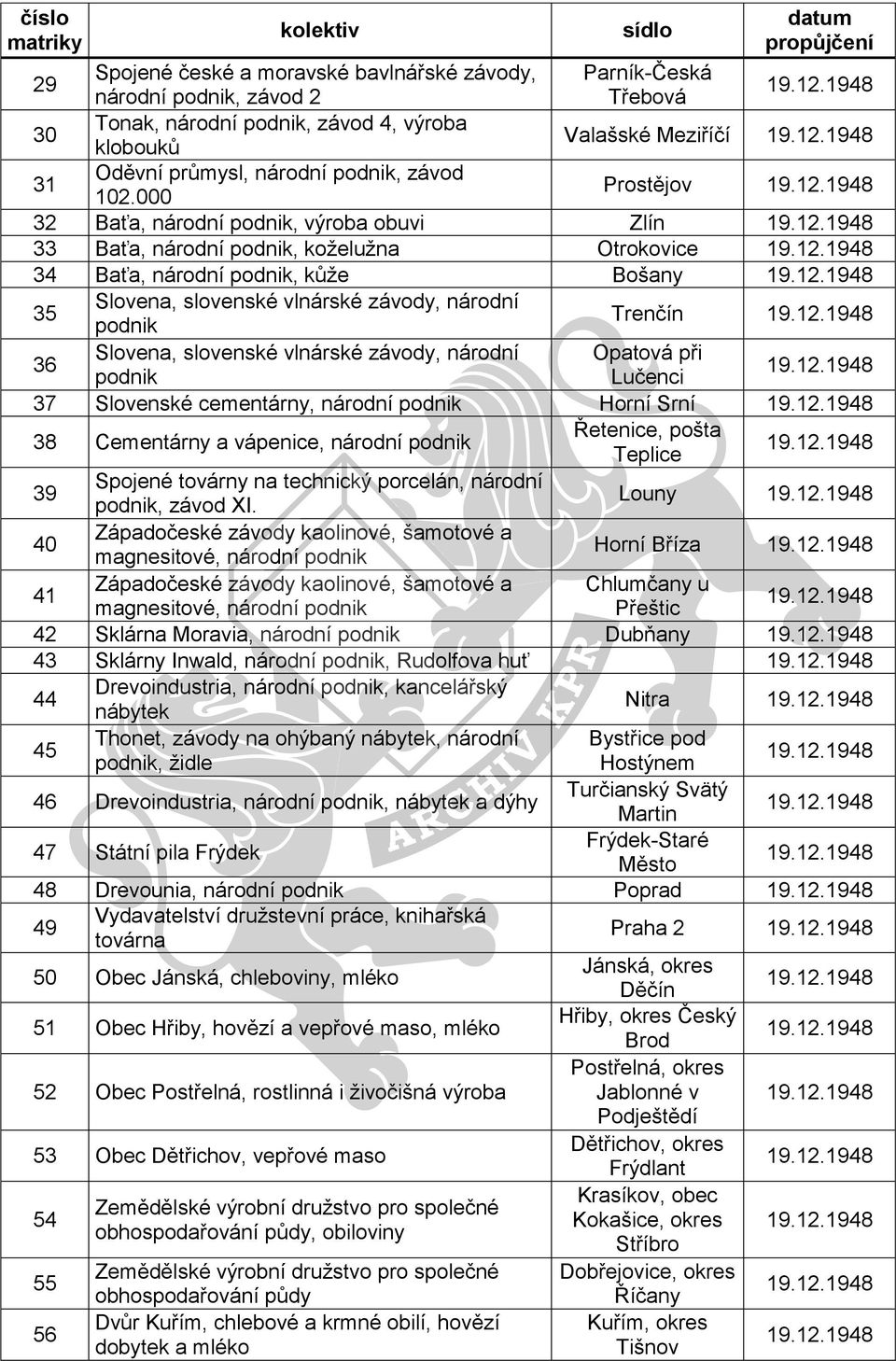 | číslo matriky | kolektiv | sídlo | datum propůjčení |
|---|---|---|---|
| 29 | Spojené české a moravské bavlnářské závody, národní podnik, závod 2 | Parník-Česká Třebová | 19.12.1948 |
| 30 | Tonak, národní podnik, závod 4, výroba klobouků | Valašské Meziříčí | 19.12.1948 |
| 31 | Oděvní průmysl, národní podnik, závod 102.000 | Prostějov | 19.12.1948 |
| 32 | Baťa, národní podnik, výroba obuvi | Zlín | 19.12.1948 |
| 33 | Baťa, národní podnik, koželužna | Otrokovice | 19.12.1948 |
| 34 | Baťa, národní podnik, kůže | Bošany | 19.12.1948 |
| 35 | Slovena, slovenské vlnárské závody, národní podnik | Trenčín | 19.12.1948 |
| 36 | Slovena, slovenské vlnárské závody, národní podnik | Opatová při Lučenci | 19.12.1948 |
| 37 | Slovenské cementárny, národní podnik | Horní Srní | 19.12.1948 |
| 38 | Cementárny a vápenice, národní podnik | Řetenice, pošta Teplice | 19.12.1948 |
| 39 | Spojené továrny na technický porcelán, národní podnik, závod XI. | Louny | 19.12.1948 |
| 40 | Západočeské závody kaolinové, šamotové a magnesitové, národní podnik | Horní Bříza | 19.12.1948 |
| 41 | Západočeské závody kaolinové, šamotové a magnesitové, národní podnik | Chlumčany u Přeštic | 19.12.1948 |
| 42 | Sklárna Moravia, národní podnik | Dubňany | 19.12.1948 |
| 43 | Sklárny Inwald, národní podnik, Rudolfova huť | | 19.12.1948 |
| 44 | Drevoindustria, národní podnik, kancelářský nábytek | Nitra | 19.12.1948 |
| 45 | Thonet, závody na ohýbaný nábytek, národní podnik, židle | Bystřice pod Hostýnem | 19.12.1948 |
| 46 | Drevoindustria, národní podnik, nábytek a dýhy | Turčianský Svätý Martin | 19.12.1948 |
| 47 | Státní pila Frýdek | Frýdek-Staré Město | 19.12.1948 |
| 48 | Drevounia, národní podnik | Poprad | 19.12.1948 |
| 49 | Vydavatelství družstevní práce, knihařská továrna | Praha 2 | 19.12.1948 |
| 50 | Obec Jánská, chleboviny, mléko | Jánská, okres Děčín | 19.12.1948 |
| 51 | Obec Hřiby, hovězí a vepřové maso, mléko | Hřiby, okres Český Brod | 19.12.1948 |
| 52 | Obec Postřelná, rostlinná i živočišná výroba | Postřelná, okres Jablonné v Podještědí | 19.12.1948 |
| 53 | Obec Dětřichov, vepřové maso | Dětřichov, okres Frýdlant | 19.12.1948 |
| 54 | Zemědělské výrobní družstvo pro společné obhospodařování půdy, obiloviny | Krasíkov, obec Kokašice, okres Stříbro | 19.12.1948 |
| 55 | Zemědělské výrobní družstvo pro společné obhospodařování půdy | Dobřejovice, okres Říčany | 19.12.1948 |
| 56 | Dvůr Kuřím, chlebové a krmné obilí, hovězí dobytek a mléko | Kuřím, okres Tišnov | 19.12.1948 |

ARCHIV KPR